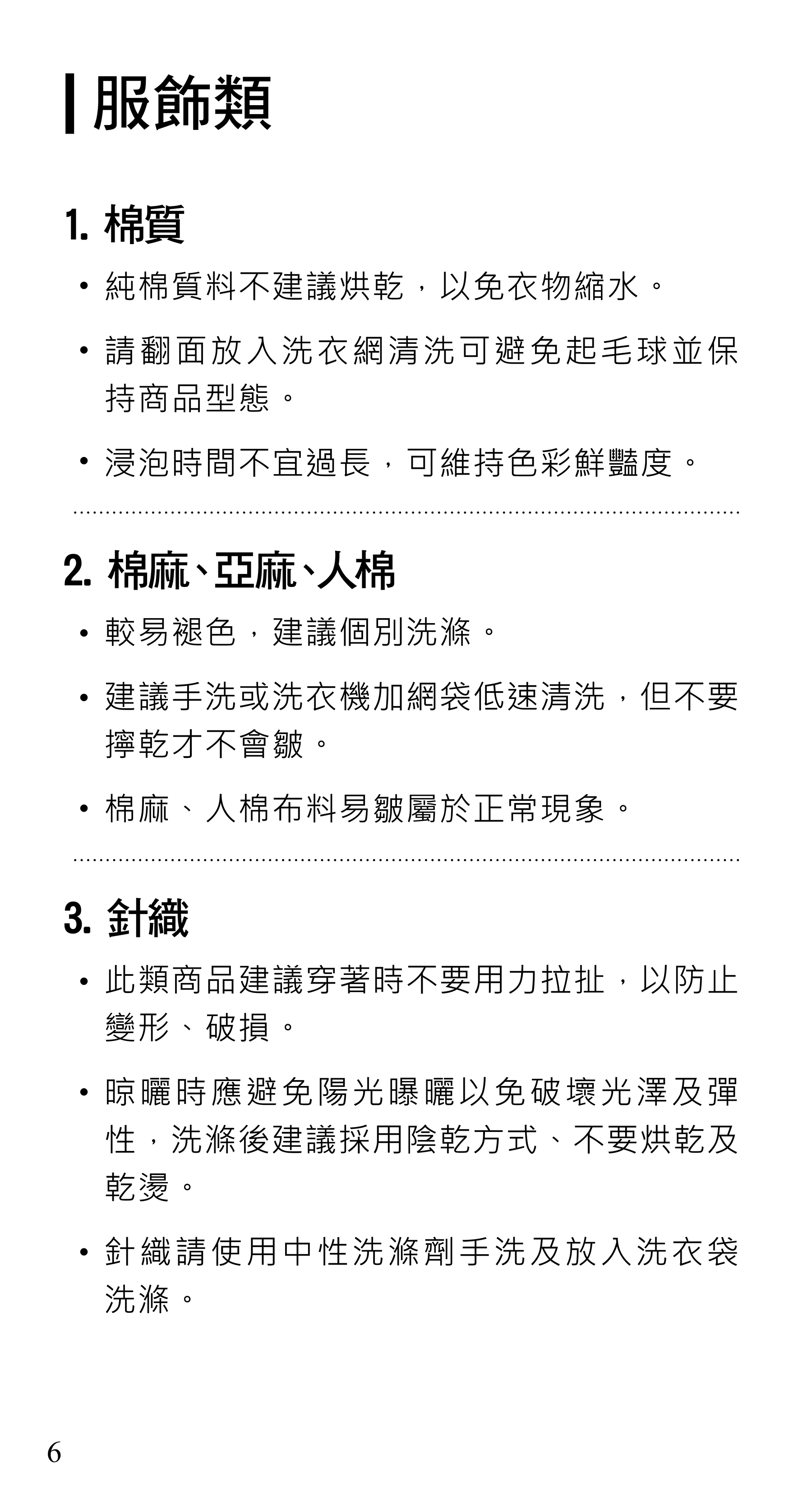 服飾類

1. 棉質

• 純棉質料不建議烘乾，以免衣物縮水。

• 請翻面放入洗衣網清洗可避免起毛球並保持商品型態。

• 浸泡時間不宜過長，可維持色彩鮮豔度。

2. 棉麻、亞麻、人棉

• 較易褪色，建議個別洗滌。

• 建議手洗或洗衣機加網袋低速清洗，但不要擰乾才不會皺。

• 棉麻、人棉布料易皺屬於正常現象。

3. 針織

• 此類商品建議穿著時不要用力拉扯，以防止變形、破損。

• 晾曬時應避免陽光曝曬以免破壞光澤及彈性，洗滌後建議採用陰乾方式、不要烘乾及乾燙。

• 針織請使用中性洗滌劑手洗及放入洗衣袋洗滌。

6